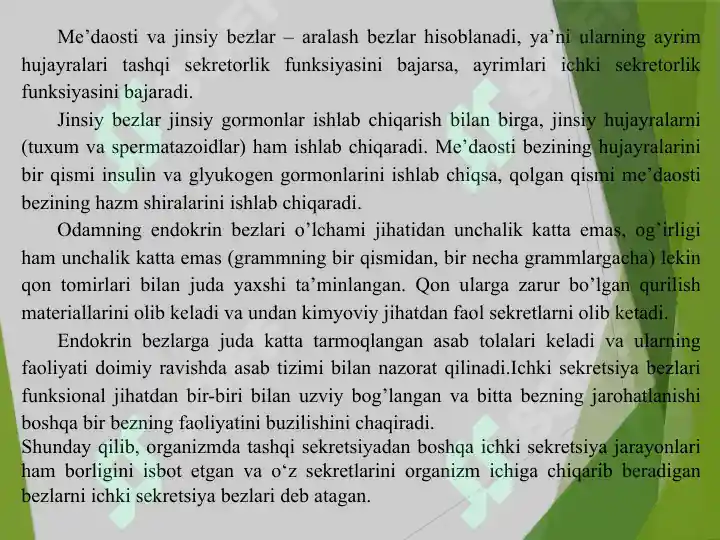 Me’daosti va jinsiy bezlar – aralash bezlar hisoblanadi, ya’ni ularning ayrim hujayralari tashqi sekretorlik funksiyasini bajarsa, ayrimlari ichki sekretorlik funksiyasini bajaradi.

Jinsiy bezlar jinsiy gormonlar ishlab chiqarish bilan birga, jinsiy hujayralarni (tuxum va spermatazoidlar) ham ishlab chiqaradi. Me’daosti bezining hujayralarini bir qismi insulin va glyukogen gormonlarini ishlab chiqsa, qolgan qismi me’daosti bezining hazm shiralarini ishlab chiqaradi.

Odamning endokrin bezlari o’lchami jihatidan unchalik katta emas, og’irligi ham unchalik katta emas (grammning bir qismidan, bir necha grammlargacha) lekin qon tomirlari bilan juda yaxshi ta’minlangan. Qon ularga zarur bo’lgan qurilish materiallarini olib keladi va undan kimyoviy jihatdan faol sekretlarni olib ketadi.

Endokrin bezlarga juda katta tarmoqlangan asab tolalari keladi va ularning faoliyati doimiy ravishda asab tizimi bilan nazorat qilinadi.Ichki sekretsiya bezlari funksional jihatdan bir-biri bilan uzviy bog’langan va bitta bezning jarohatlanishi boshqa bir bezning faoliyatini buzilishini chaqiradi.
Shunday qilib, organizmda tashqi sekretsiyadan boshqa ichki sekretsiya jarayonlari ham borligini isbot etgan va o‘z sekretlarini organizm ichiga chiqarib beradigan bezlarni ichki sekretsiya bezlari deb atagan.